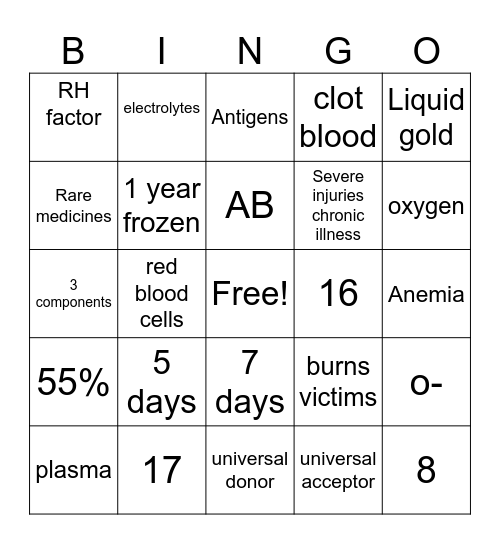 | B | I | N | G | O |
|---|---|---|---|---|
| RH factor | electrolytes | Antigens | clot blood | Liquid gold |
| Rare medicines | 1 year frozen | AB | Severe injuries chronic illness | oxygen |
| 3 components | red blood cells | Free! | 16 | Anemia |
| 55% | 5 days | 7 days | burns victims | o- |
| plasma | 17 | universal donor | universal acceptor | 8 |